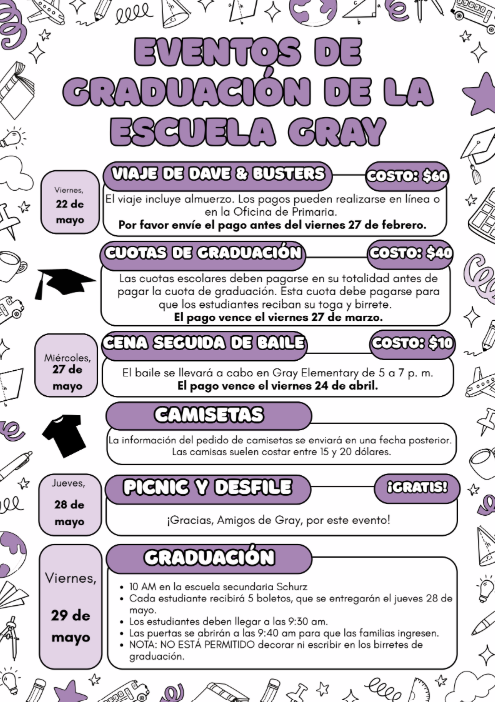 EVENTOS DE GRADUACIÓN DE LA ESCUELA GRAY

Viernes, 22 de mayo

VIAJE DE DAVE & BUSTERS

COSTO: $60

El viaje incluye almuerzo. Los pagos pueden realizarse en línea o en la Oficina de Primaria.
Por favor envíe el pago antes del viernes 27 de febrero.

CUOTAS DE GRADUACIÓN

COSTO: $40

Las cuotas escolares deben pagarse en su totalidad antes de pagar la cuota de graduación. Esta cuota debe pagarse para que los estudiantes reciban su toga y birrete.
El pago vence el viernes 27 de marzo.

Miércoles, 27 de mayo

CENA SEGUIDA DE BAILE

COSTO: $10

El baile se llevará a cabo en Gray Elementary de 5 a 7 p. m.
El pago vence el viernes 24 de abril.

CAMISETAS

La información del pedido de camisetas se enviará en una fecha posterior. Las camisas suelen costar entre 15 y 20 dólares.

Jueves, 28 de mayo

PICNIC Y DESFILE

¡GRATIS!

¡Gracias, Amigos de Gray, por este evento!

Viernes, 29 de mayo

GRADUACIÓN

• 10 AM en la escuela secundaria Schurz
• Cada estudiante recibirá 5 boletos, que se entregarán el jueves 28 de mayo.
• Los estudiantes deben llegar a las 9:30 am.
• Las puertas se abrirán a las 9:40 am para que las familias ingresen.
• NOTA: NO ESTÁ PERMITIDO decorar ni escribir en los birretes de graduación.